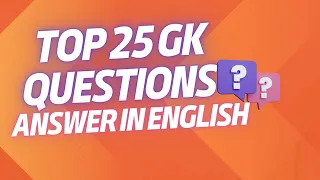 TOP 25 GK QUESTIONS ? ? ANSWER IN ENGLISH